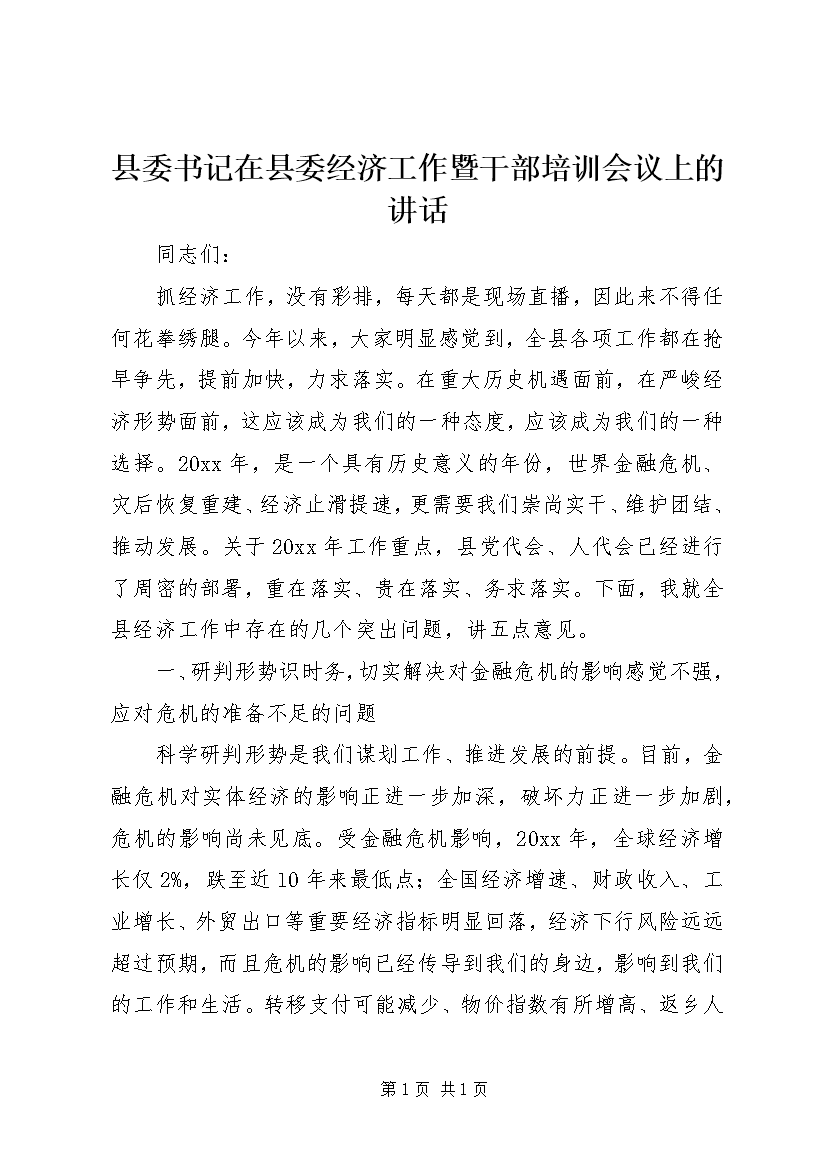 县委书记在县委经济工作暨干部培训会议上的讲话

同志们：

抓经济工作，没有彩排，每天都是现场直播，因此来不得任何花拳绣腿。今年以来，大家明显感觉到，全县各项工作都在抢早争先，提前加快，力求落实。在重大历史机遇面前，在严峻经济形势面前，这应该成为我们的一种态度，应该成为我们的一种选择。20xx 年，是一个具有历史意义的年份，世界金融危机、灾后恢复重建、经济止滑提速，更需要我们崇尚实干、维护团结、推动发展。关于 20xx 年工作重点，县党代会、人代会已经进行了周密的部署，重在落实、贵在落实、务求落实。下面，我就全县经济工作中存在的几个突出问题，讲五点意见。

一、研判形势识时务，切实解决对金融危机的影响感觉不强，应对危机的准备不足的问题

科学研判形势是我们谋划工作、推进发展的前提。目前，金融危机对实体经济的影响正进一步加深，破坏力正进一步加剧，危机的影响尚未见底。受金融危机影响，20xx 年，全球经济增长仅 2%，跌至近 10 年来最低点；全国经济增速、财政收入、工业增长、外贸出口等重要经济指标明显回落，经济下行风险远远超过预期，而且危机的影响已经传导到我们的身边，影响到我们的工作和生活。转移支付可能减少、物价指数有所增高、返乡人

第 1 页 共 1 页